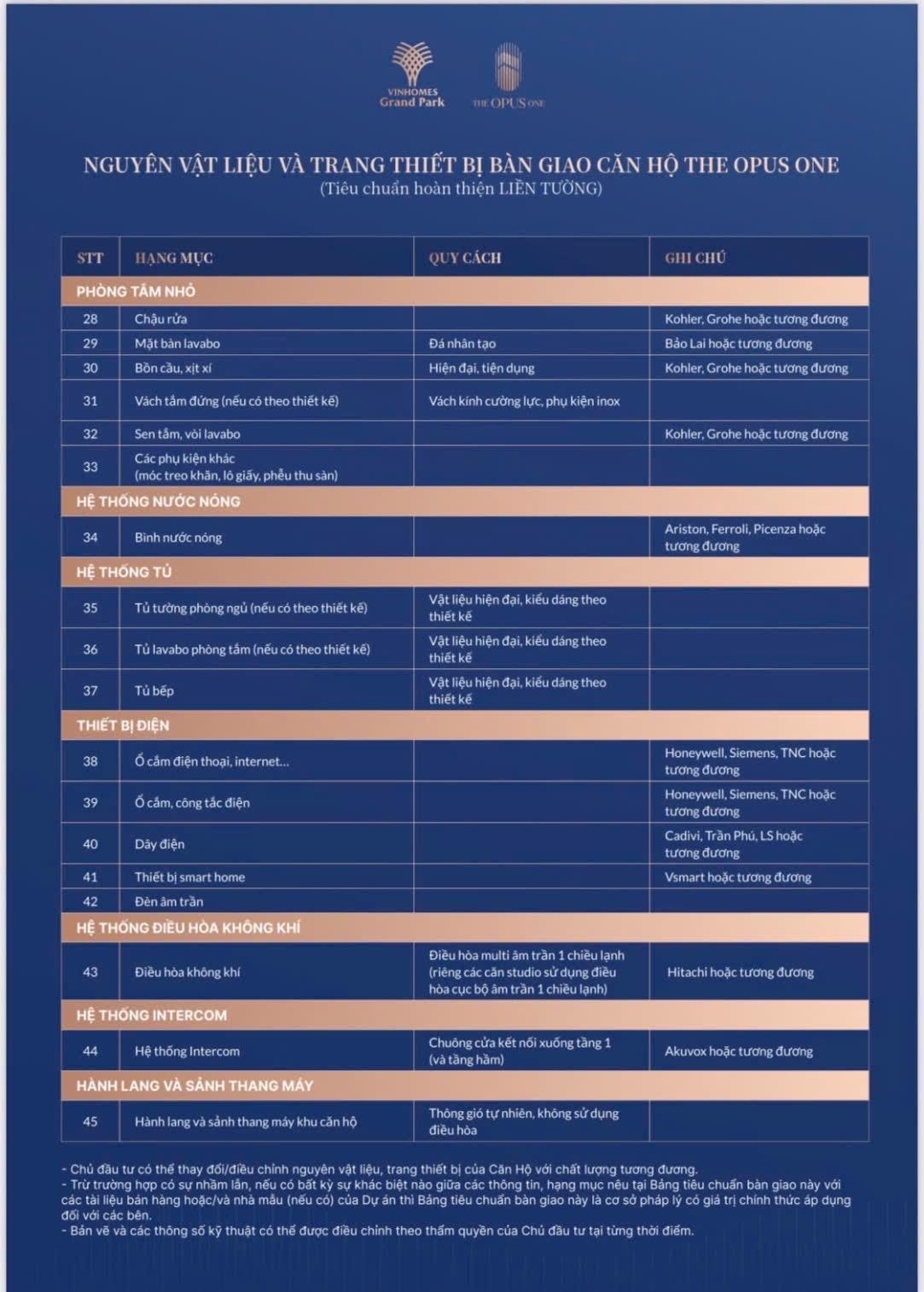 VINHOMES Grand Park

THE OPUS ONE

NGUYÊN VẬT LIỆU VÀ TRANG THIẾT BỊ BÀN GIAO CĂN HỘ THE OPUS ONE
(Tiêu chuẩn hoàn thiện LIỀN TƯỜNG)

| STT | HẠNG MỤC | QUY CÁCH | GHI CHÚ |
|---|---|---|---|
| PHÒNG TẮM NHỎ | | | |
| 28 | Chậu rửa | | Kohler, Grohe hoặc tương đương |
| 29 | Mặt bàn lavabo | Đá nhân tạo | Bảo Lai hoặc tương đương |
| 30 | Bồn cầu, xịt xí | Hiện đại, tiện dụng | Kohler, Grohe hoặc tương đương |
| 31 | Vách tắm đứng (nếu có theo thiết kế) | Vách kính cường lực, phụ kiện inox | |
| 32 | Sen tắm, vòi lavabo | | Kohler, Grohe hoặc tương đương |
| 33 | Các phụ kiện khác (móc treo khăn, lô giấy, phễu thu sàn) | | |
| HỆ THỐNG NƯỚC NÓNG | | | |
| 34 | Bình nước nóng | | Ariston, Ferroli, Picenza hoặc tương đương |
| HỆ THỐNG TỦ | | | |
| 35 | Tủ tường phòng ngủ (nếu có theo thiết kế) | Vật liệu hiện đại, kiểu dáng theo thiết kế | |
| 36 | Tủ lavabo phòng tắm (nếu có theo thiết kế) | Vật liệu hiện đại, kiểu dáng theo thiết kế | |
| 37 | Tủ bếp | Vật liệu hiện đại, kiểu dáng theo thiết kế | |
| THIẾT BỊ ĐIỆN | | | |
| 38 | Ổ cắm điện thoại, internet... | | Honeywell, Siemens, TNC hoặc tương đương |
| 39 | Ổ cắm, công tắc điện | | Honeywell, Siemens, TNC hoặc tương đương |
| 40 | Dây điện | | Cadivi, Trần Phú, LS hoặc tương đương |
| 41 | Thiết bị smart home | | Vsmart hoặc tương đương |
| 42 | Đèn âm trần | | |
| HỆ THỐNG ĐIỀU HÒA KHÔNG KHÍ | | | |
| 43 | Điều hòa không khí | Điều hòa multi âm trần 1 chiều lạnh (riêng các căn studio sử dụng điều hòa cục bộ âm trần 1 chiều lạnh) | Hitachi hoặc tương đương |
| HỆ THỐNG INTERCOM | | | |
| 44 | Hệ thống Intercom | Chuông cửa kết nối xuống tầng 1 (và tầng hầm) | Akuvox hoặc tương đương |
| HÀNH LANG VÀ SẢNH THANG MÁY | | | |
| 45 | Hành lang và sảnh thang máy khu căn hộ | Thông gió tự nhiên, không sử dụng điều hòa | |

- Chủ đầu tư có thể thay đổi/điều chỉnh nguyên vật liệu, trang thiết bị của Căn Hộ với chất lượng tương đương.
- Trừ trường hợp có sự nhầm lẫn, nếu có bất kỳ sự khác biệt nào giữa các thông tin, hạng mục nêu tại Bảng tiêu chuẩn bàn giao này với các tài liệu bán hàng hoặc/và nhà mẫu (nếu có) của Dự án thì Bảng tiêu chuẩn bàn giao này là cơ sở pháp lý có giá trị chính thức áp dụng đối với các bên.
- Bản vẽ và các thông số kỹ thuật có thể được điều chỉnh theo thẩm quyền của Chủ đầu tư tại từng thời điểm.